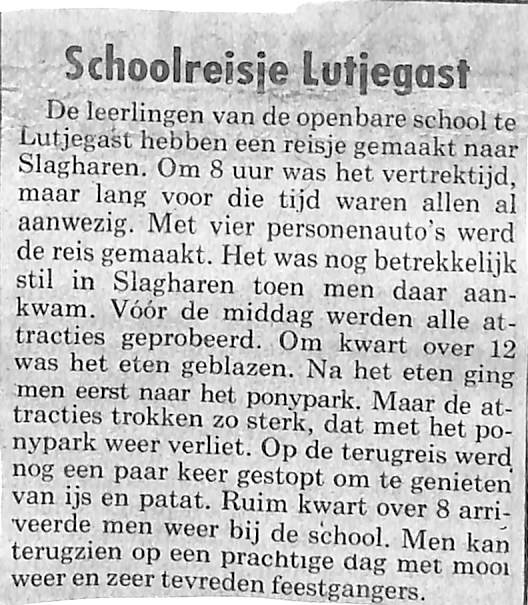 Schoolreisje Lutjegast

De leerlingen van de openbare school te Lutjegast hebben een reisje gemaakt naar Slagharen. Om 8 uur was het vertrektijd, maar lang voor die tijd waren allen al aanwezig. Met vier personenauto's werd de reis gemaakt. Het was nog betrekkelijk stil in Slagharen toen men daar aankwam. Vóór de middag werden alle attracties geprobeerd. Om kwart over 12 was het eten geblazen. Na het eten ging men eerst naar het ponypark. Maar de attracties trokken zo sterk, dat met het ponypark weer verliet. Op de terugreis werd nog een paar keer gestopt om te genieten van ijs en patat. Ruim kwart over 8 arriveerde men weer bij de school. Men kan terugzien op een prachtige dag met mooi weer en zeer tevreden feestgangers.